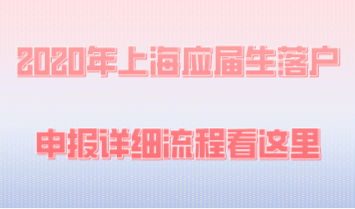 2020年上海应届生落户

申报详细流程看这里